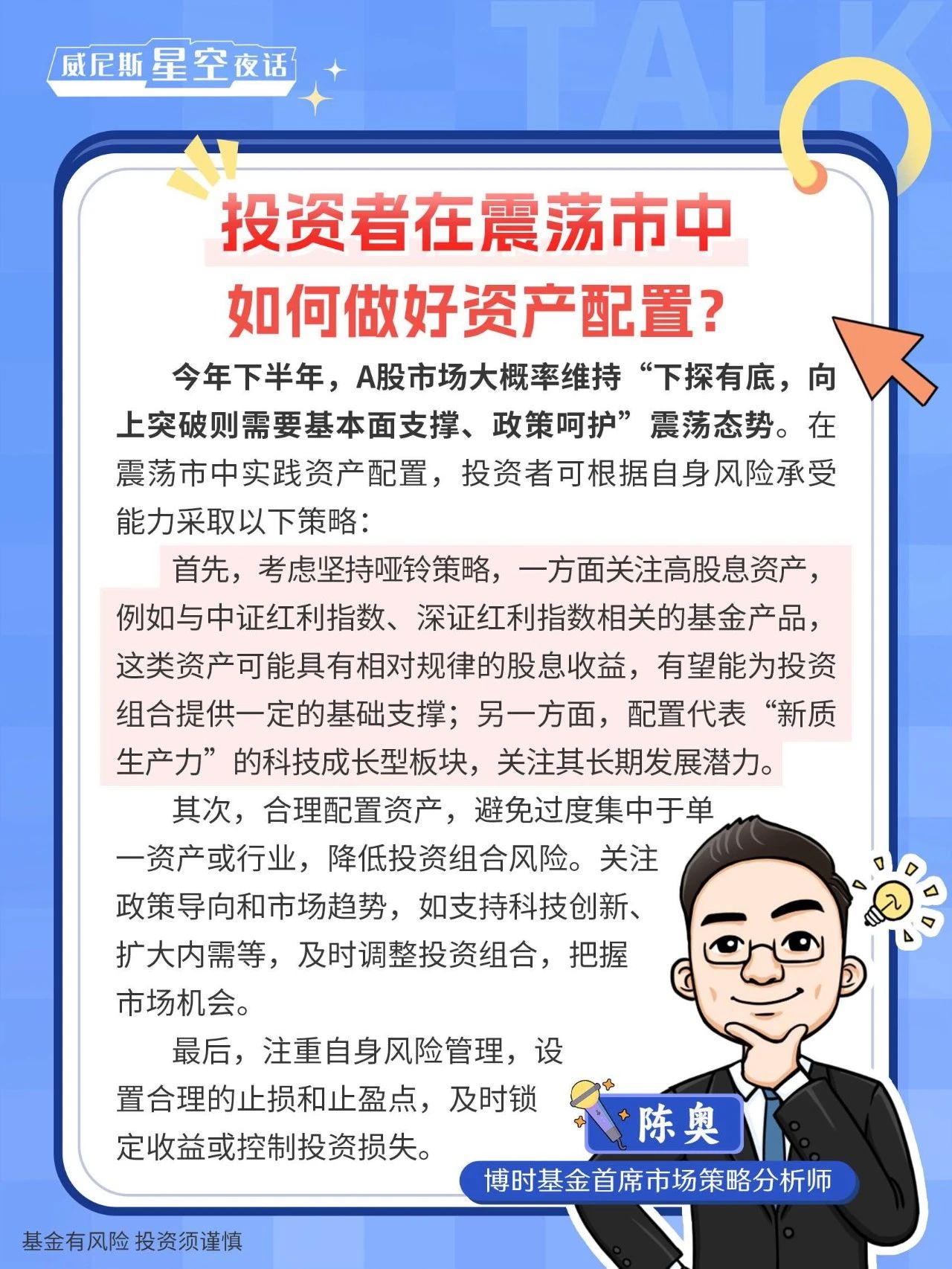 威尼斯星空夜话

TALK

投资者在震荡市中
如何做好资产配置？

今年下半年，A股市场大概率维持“下探有底，向上突破则需要基本面支撑、政策呵护”震荡态势。在震荡市中实践资产配置，投资者可根据自身风险承受能力采取以下策略：

首先，考虑坚持哑铃策略，一方面关注高股息资产，例如与中证红利指数、深证红利指数相关的基金产品，这类资产可能具有相对规律的股息收益，有望能为投资组合提供一定的基础支撑；另一方面，配置代表“新质生产力”的科技成长型板块，关注其长期发展潜力。

其次，合理配置资产，避免过度集中于单一资产或行业，降低投资组合风险。关注政策导向和市场趋势，如支持科技创新、扩大内需等，及时调整投资组合，把握市场机会。

最后，注重自身风险管理，设置合理的止损和止盈点，及时锁定收益或控制投资损失。

陈奥
博时基金首席市场策略分析师

基金有风险 投资须谨慎